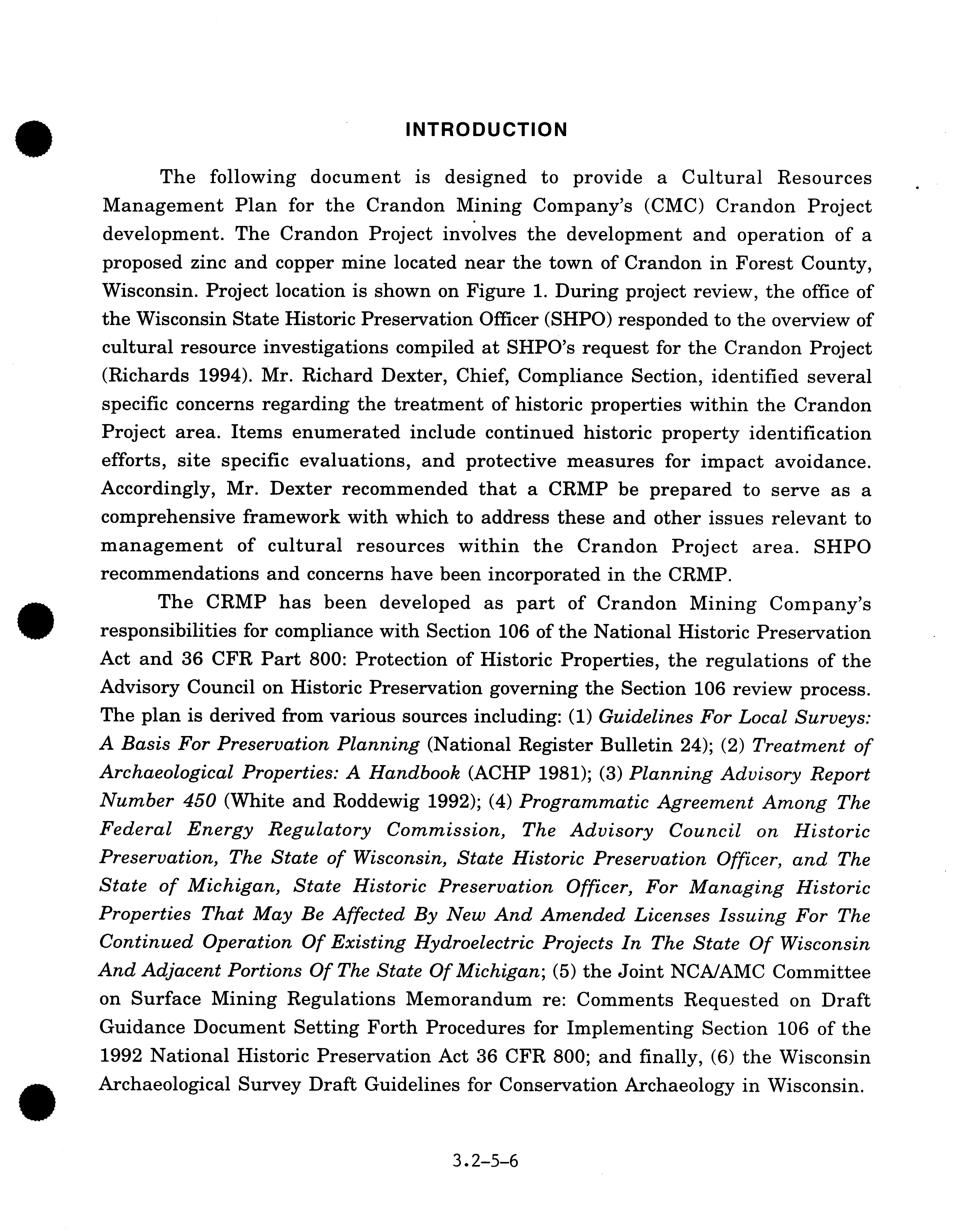 INTRODUCTION

The following document is designed to provide a Cultural Resources Management Plan for the Crandon Mining Company's (CMC) Crandon Project development. The Crandon Project involves the development and operation of a proposed zinc and copper mine located near the town of Crandon in Forest County, Wisconsin. Project location is shown on Figure 1. During project review, the office of the Wisconsin State Historic Preservation Officer (SHPO) responded to the overview of cultural resource investigations compiled at SHPO's request for the Crandon Project (Richards 1994). Mr. Richard Dexter, Chief, Compliance Section, identified several specific concerns regarding the treatment of historic properties within the Crandon Project area. Items enumerated include continued historic property identification efforts, site specific evaluations, and protective measures for impact avoidance. Accordingly, Mr. Dexter recommended that a CRMP be prepared to serve as a comprehensive framework with which to address these and other issues relevant to management of cultural resources within the Crandon Project area. SHPO recommendations and concerns have been incorporated in the CRMP.

The CRMP has been developed as part of Crandon Mining Company's responsibilities for compliance with Section 106 of the National Historic Preservation Act and 36 CFR Part 800: Protection of Historic Properties, the regulations of the Advisory Council on Historic Preservation governing the Section 106 review process. The plan is derived from various sources including: (1) Guidelines For Local Surveys: A Basis For Preservation Planning (National Register Bulletin 24); (2) Treatment of Archaeological Properties: A Handbook (ACHP 1981); (3) Planning Advisory Report Number 450 (White and Roddewig 1992); (4) Programmatic Agreement Among The Federal Energy Regulatory Commission, The Advisory Council on Historic Preservation, The State of Wisconsin, State Historic Preservation Officer, and The State of Michigan, State Historic Preservation Officer, For Managing Historic Properties That May Be Affected By New And Amended Licenses Issuing For The Continued Operation Of Existing Hydroelectric Projects In The State Of Wisconsin And Adjacent Portions Of The State Of Michigan; (5) the Joint NCA/AMC Committee on Surface Mining Regulations Memorandum re: Comments Requested on Draft Guidance Document Setting Forth Procedures for Implementing Section 106 of the 1992 National Historic Preservation Act 36 CFR 800; and finally, (6) the Wisconsin Archaeological Survey Draft Guidelines for Conservation Archaeology in Wisconsin.

3.2-5-6